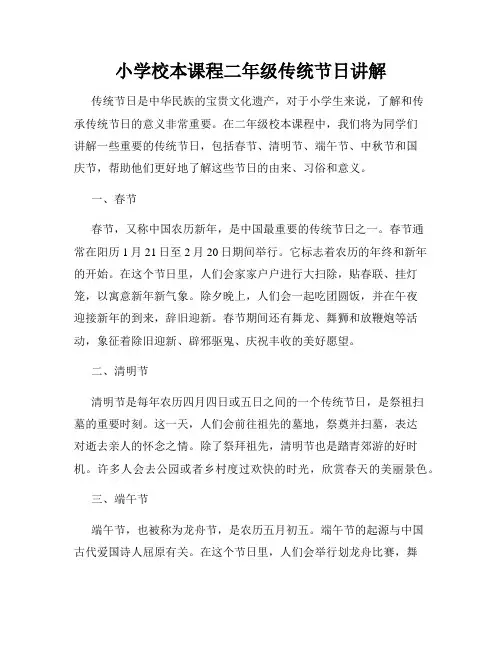 小学校本课程二年级传统节日讲解

传统节日是中华民族的宝贵文化遗产，对于小学生来说，了解和传承传统节日的意义非常重要。在二年级校本课程中，我们将为同学们讲解一些重要的传统节日，包括春节、清明节、端午节、中秋节和国庆节，帮助他们更好地了解这些节日的由来、习俗和意义。

一、春节

春节，又称中国农历新年，是中国最重要的传统节日之一。春节通常在阳历 1 月 21 日至 2 月 20 日期间举行。它标志着农历的年终和新年的开始。在这个节日里，人们会家家户户进行大扫除，贴春联、挂灯笼，以寓意新年新气象。除夕晚上，人们会一起吃团圆饭，并在午夜迎接新年的到来，辞旧迎新。春节期间还有舞龙、舞狮和放鞭炮等活动，象征着除旧迎新、辟邪驱鬼、庆祝丰收的美好愿望。

二、清明节

清明节是每年农历四月四日或五日之间的一个传统节日，是祭祖扫墓的重要时刻。这一天，人们会前往祖先的墓地，祭奠并扫墓，表达对逝去亲人的怀念之情。除了祭拜祖先，清明节也是踏青郊游的好时机。许多人会去公园或者乡村度过欢快的时光，欣赏春天的美丽景色。

三、端午节

端午节，也被称为龙舟节，是农历五月初五。端午节的起源与中国古代爱国诗人屈原有关。在这个节日里，人们会举行划龙舟比赛，舞